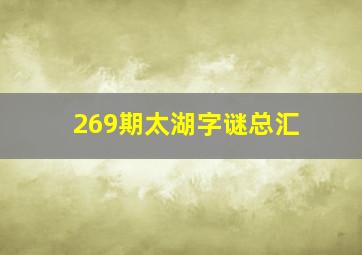 269期太湖字谜总汇